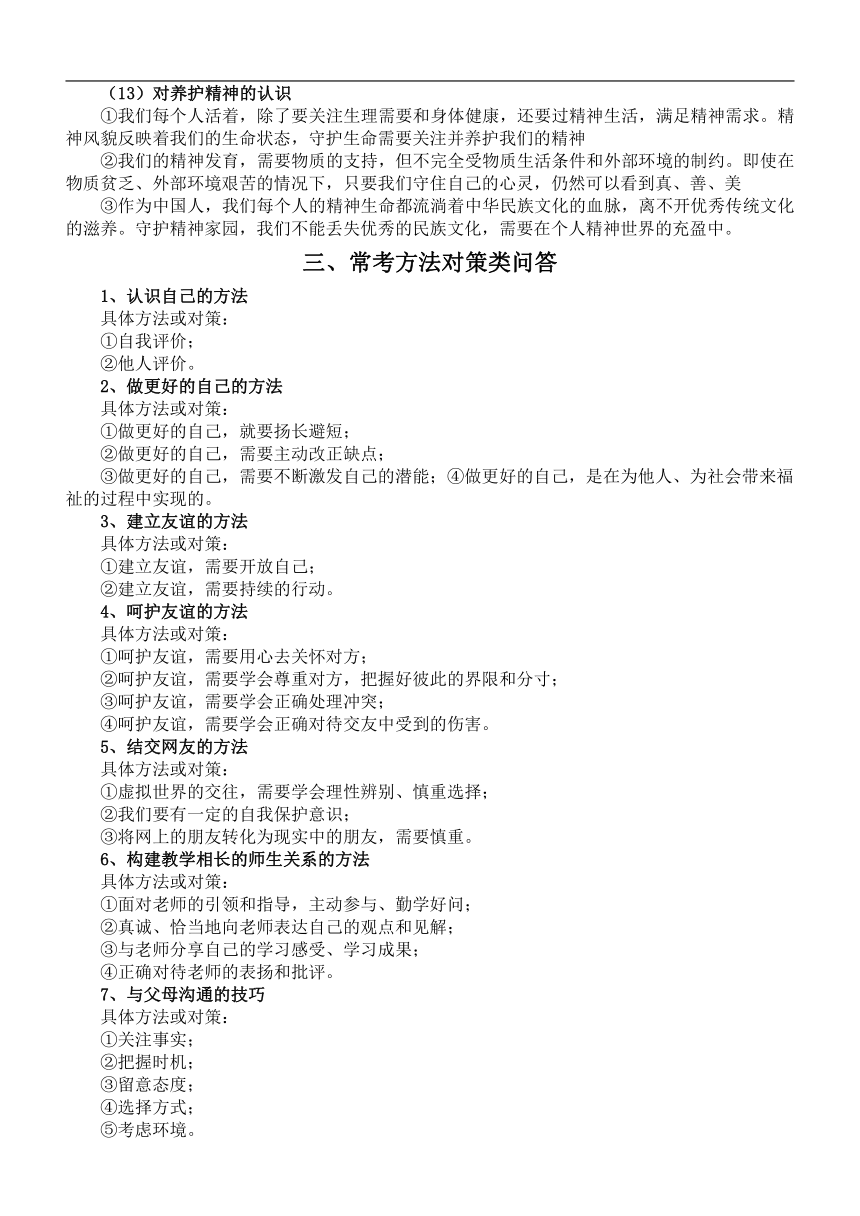 （13）对养护精神的认识

①我们每个人活着，除了要关注生理需要和身体健康，还要过精神生活，满足精神需求。精神风貌反映着我们的生命状态，守护生命需要关注并养护我们的精神

②我们的精神发育，需要物质的支持，但不完全受物质生活条件和外部环境的制约。即使在物质贫乏、外部环境艰苦的情况下，只要我们守住自己的心灵，仍然可以看到真、善、美

③作为中国人，我们每个人的精神生命都流淌着中华民族文化的血脉，离不开优秀传统文化的滋养。守护精神家园，我们不能丢失优秀的民族文化，需要在个人精神世界的充盈中。

三、常考方法对策类问答

1、认识自己的方法
具体方法或对策：
①自我评价；
②他人评价。

2、做更好的自己的方法
具体方法或对策：
①做更好的自己，就要扬长避短；
②做更好的自己，需要主动改正缺点；
③做更好的自己，需要不断激发自己的潜能；④做更好的自己，是在为他人、为社会带来福祉的过程中实现的。

3、建立友谊的方法
具体方法或对策：
①建立友谊，需要开放自己；
②建立友谊，需要持续的行动。

4、呵护友谊的方法
具体方法或对策：
①呵护友谊，需要用心去关怀对方；
②呵护友谊，需要学会尊重对方，把握好彼此的界限和分寸；
③呵护友谊，需要学会正确处理冲突；
④呵护友谊，需要学会正确对待交友中受到的伤害。

5、结交网友的方法
具体方法或对策：
①虚拟世界的交往，需要学会理性辨别、慎重选择；
②我们要有一定的自我保护意识；
③将网上的朋友转化为现实中的朋友，需要慎重。

6、构建教学相长的师生关系的方法
具体方法或对策：
①面对老师的引领和指导，主动参与、勤学好问；
②真诚、恰当地向老师表达自己的观点和见解；
③与老师分享自己的学习感受、学习成果；
④正确对待老师的表扬和批评。

7、与父母沟通的技巧
具体方法或对策：
①关注事实；
②把握时机；
③留意态度；
④选择方式；
⑤考虑环境。